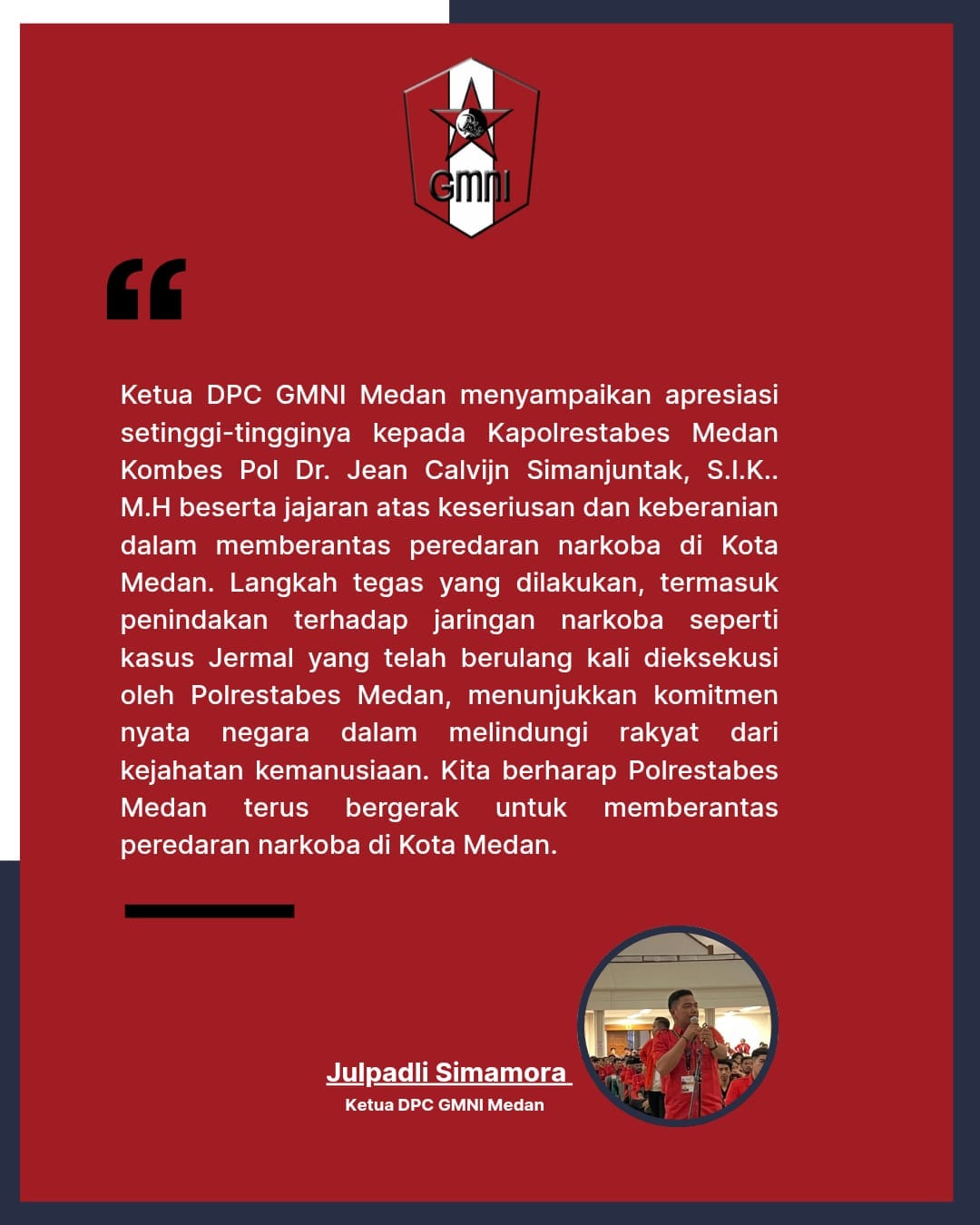 GMNI

“

Ketua DPC GMNI Medan menyampaikan apresiasi setinggi-tingginya kepada Kapolrestabes Medan Kombes Pol Dr. Jean Calvijn Simanjuntak, S.I.K.. M.H beserta jajaran atas keseriusan dan keberanian dalam memberantas peredaran narkoba di Kota Medan. Langkah tegas yang dilakukan, termasuk penindakan terhadap jaringan narkoba seperti kasus Jermal yang telah berulang kali dieksekusi oleh Polrestabes Medan, menunjukkan komitmen nyata negara dalam melindungi rakyat dari kejahatan kemanusiaan. Kita berharap Polrestabes Medan terus bergerak untuk memberantas peredaran narkoba di Kota Medan.

Julpadli Simamora
Ketua DPC GMNI Medan